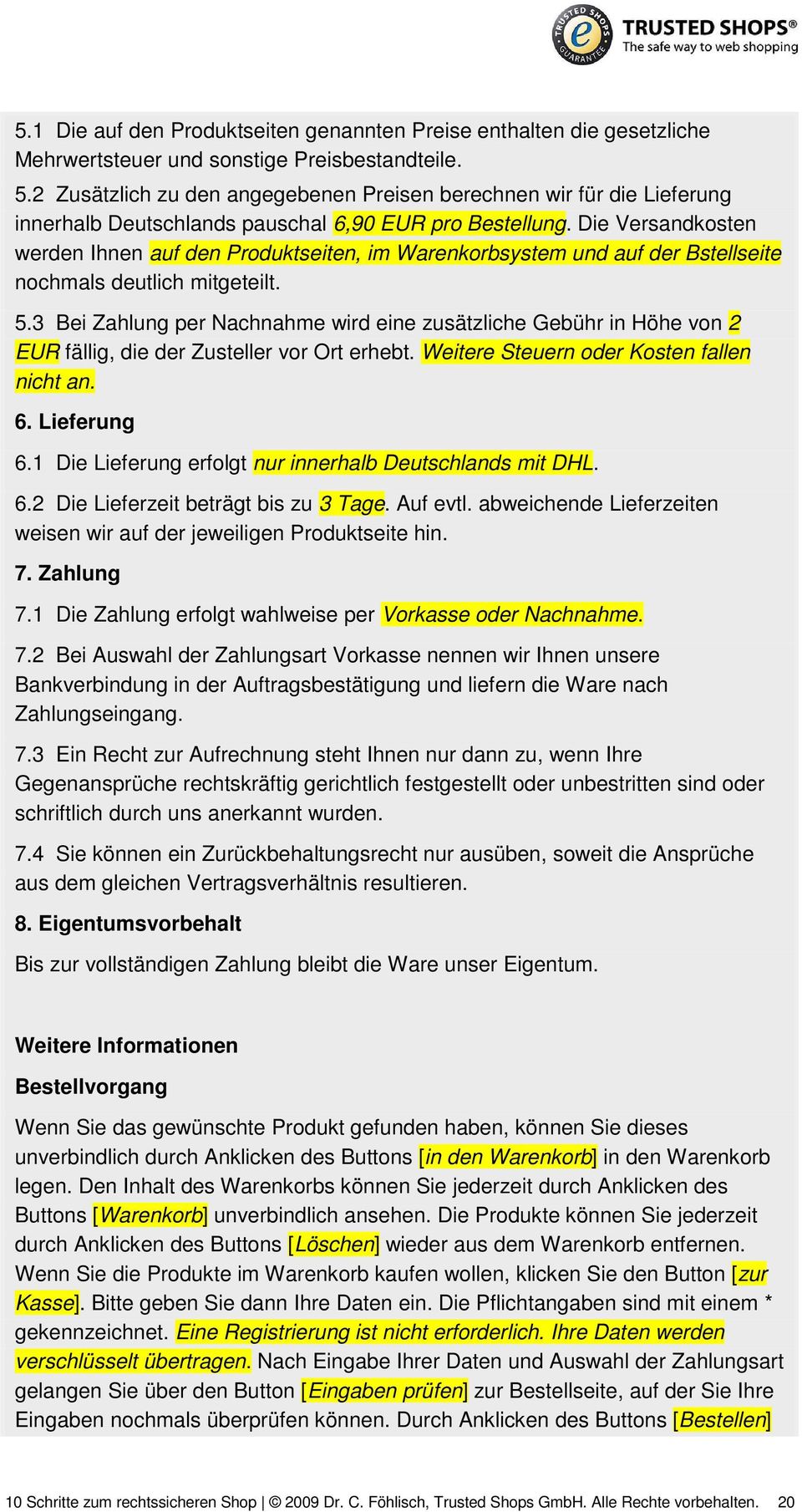 TRUSTED SHOPS GUARANTEE e TRUSTED SHOPS® The safe way to web shopping

5.1 Die auf den Produktseiten genannten Preise enthalten die gesetzliche Mehrwertsteuer und sonstige Preisbestandteile.

5.2 Zusätzlich zu den angegebenen Preisen berechnen wir für die Lieferung innerhalb Deutschlands pauschal 6,90 EUR pro Bestellung. Die Versandkosten werden Ihnen auf den Produktseiten, im Warenkorbsystem und auf der Bstellseite nochmals deutlich mitgeteilt.

5.3 Bei Zahlung per Nachnahme wird eine zusätzliche Gebühr in Höhe von 2 EUR fällig, die der Zusteller vor Ort erhebt. Weitere Steuern oder Kosten fallen nicht an.

6. Lieferung

6.1 Die Lieferung erfolgt nur innerhalb Deutschlands mit DHL.

6.2 Die Lieferzeit beträgt bis zu 3 Tage. Auf evtl. abweichende Lieferzeiten weisen wir auf der jeweiligen Produktseite hin.

7. Zahlung

7.1 Die Zahlung erfolgt wahlweise per Vorkasse oder Nachnahme.

7.2 Bei Auswahl der Zahlungsart Vorkasse nennen wir Ihnen unsere Bankverbindung in der Auftragsbestätigung und liefern die Ware nach Zahlungseingang.

7.3 Ein Recht zur Aufrechnung steht Ihnen nur dann zu, wenn Ihre Gegenansprüche rechtskräftig gerichtlich festgestellt oder unbestritten sind oder schriftlich durch uns anerkannt wurden.

7.4 Sie können ein Zurückbehaltungsrecht nur ausüben, soweit die Ansprüche aus dem gleichen Vertragsverhältnis resultieren.

8. Eigentumsvorbehalt

Bis zur vollständigen Zahlung bleibt die Ware unser Eigentum.

Weitere Informationen

Bestellvorgang

Wenn Sie das gewünschte Produkt gefunden haben, können Sie dieses unverbindlich durch Anklicken des Buttons [in den Warenkorb] in den Warenkorb legen. Den Inhalt des Warenkorbs können Sie jederzeit durch Anklicken des Buttons [Warenkorb] unverbindlich ansehen. Die Produkte können Sie jederzeit durch Anklicken des Buttons [Löschen] wieder aus dem Warenkorb entfernen. Wenn Sie die Produkte im Warenkorb kaufen wollen, klicken Sie den Button [zur Kasse]. Bitte geben Sie dann Ihre Daten ein. Die Pflichtangaben sind mit einem * gekennzeichnet. Eine Registrierung ist nicht erforderlich. Ihre Daten werden verschlüsselt übertragen. Nach Eingabe Ihrer Daten und Auswahl der Zahlungsart gelangen Sie über den Button [Eingaben prüfen] zur Bestellseite, auf der Sie Ihre Eingaben nochmals überprüfen können. Durch Anklicken des Buttons [Bestellen]

10 Schritte zum rechtssicheren Shop | © 2009 Dr. C. Föhlisch, Trusted Shops GmbH. Alle Rechte vorbehalten. 20